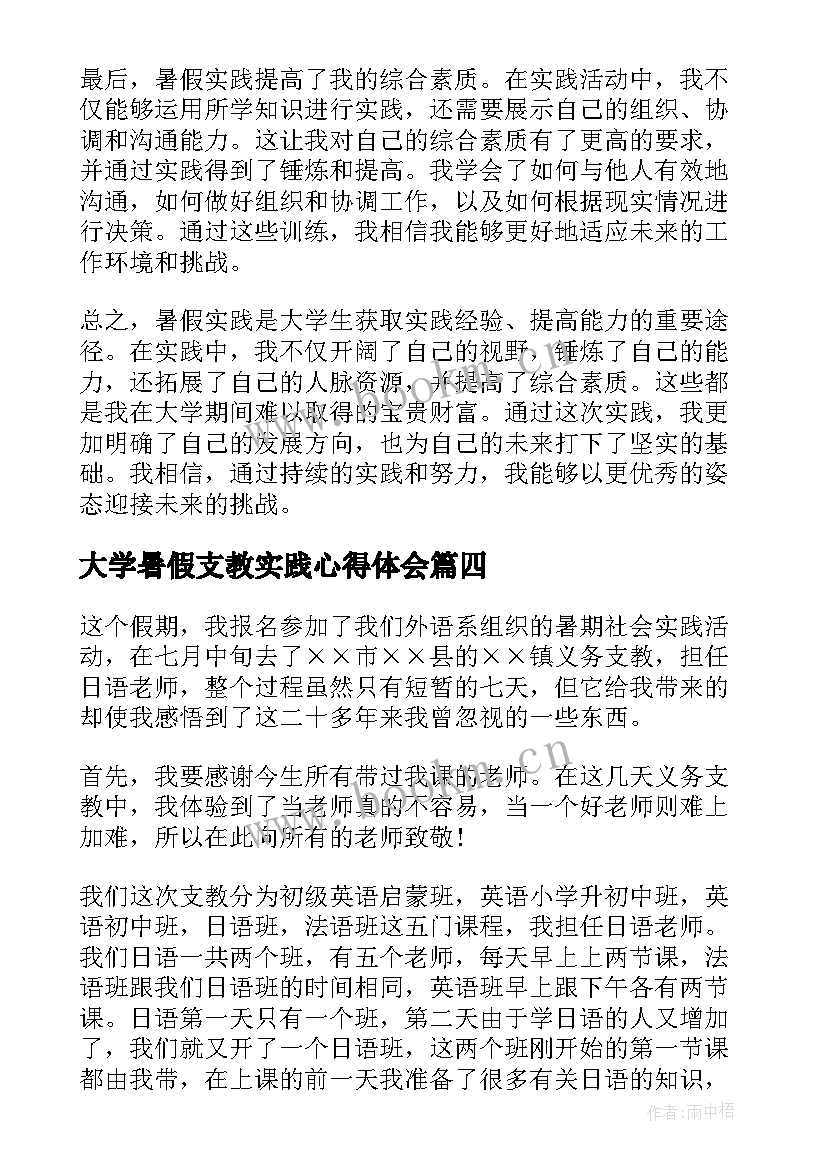 最后，暑假实践提高了我的综合素质。在实践活动中，我不仅能够运用所学知识进行实践，还需要展示自己的组织、协调和沟通能力。这让我对自己的综合素质有了更高的要求，并通过实践得到了锤炼和提高。我学会了如何与他人有效地沟通，如何做好组织和协调工作，以及如何根据现实情况进行决策。通过这些训练，我相信我能够更好地适应未来的工作环境和挑战。

总之，暑假实践是大学生获取实践经验、提高能力的重要途径。在实践中，我不仅开阔了自己的视野，锤炼了自己的能力，还拓展了自己的人脉资源，并提高了综合素质。这些都是我在大学期间难以取得的宝贵财富。通过这次实践，我更加明确了自己的发展方向，也为自己的未来打下了坚实的基础。我相信，通过持续的实践和努力，我能够以更优秀的姿态迎接未来的挑战。

大学暑假支教实践心得体会篇四

这个假期，我报名参加了我们外语系组织的暑期社会实践活动，在七月中旬去了××市××县的××镇义务支教，担任日语老师，整个过程虽然只有短暂的七天，但它给我带来的却使我感悟到了这二十多年来我曾忽视的一些东西。

首先，我要感谢今生所有带过我课的老师。在这几天义务支教中，我体验到了当老师真的不容易，当一个好老师则难上加难，所以在此向所有的老师致敬！

我们这次支教分为初级英语启蒙班，英语小学升初中班，英语初中班，日语班，法语班这五门课程，我担任日语老师。我们日语一共两个班，有五个老师，每天早上上两节课，法语班跟我们日语班的时间相同，英语班早上跟下午各有两节课。日语第一天只有一个班，第二天由于学日语的人又增加了，我们就又开了一个日语班，这两个班刚开始的第一节课都由我带，在上课的前一天我准备了很多有关日语的知识，

www.bookm.cn

作者：雨中梧